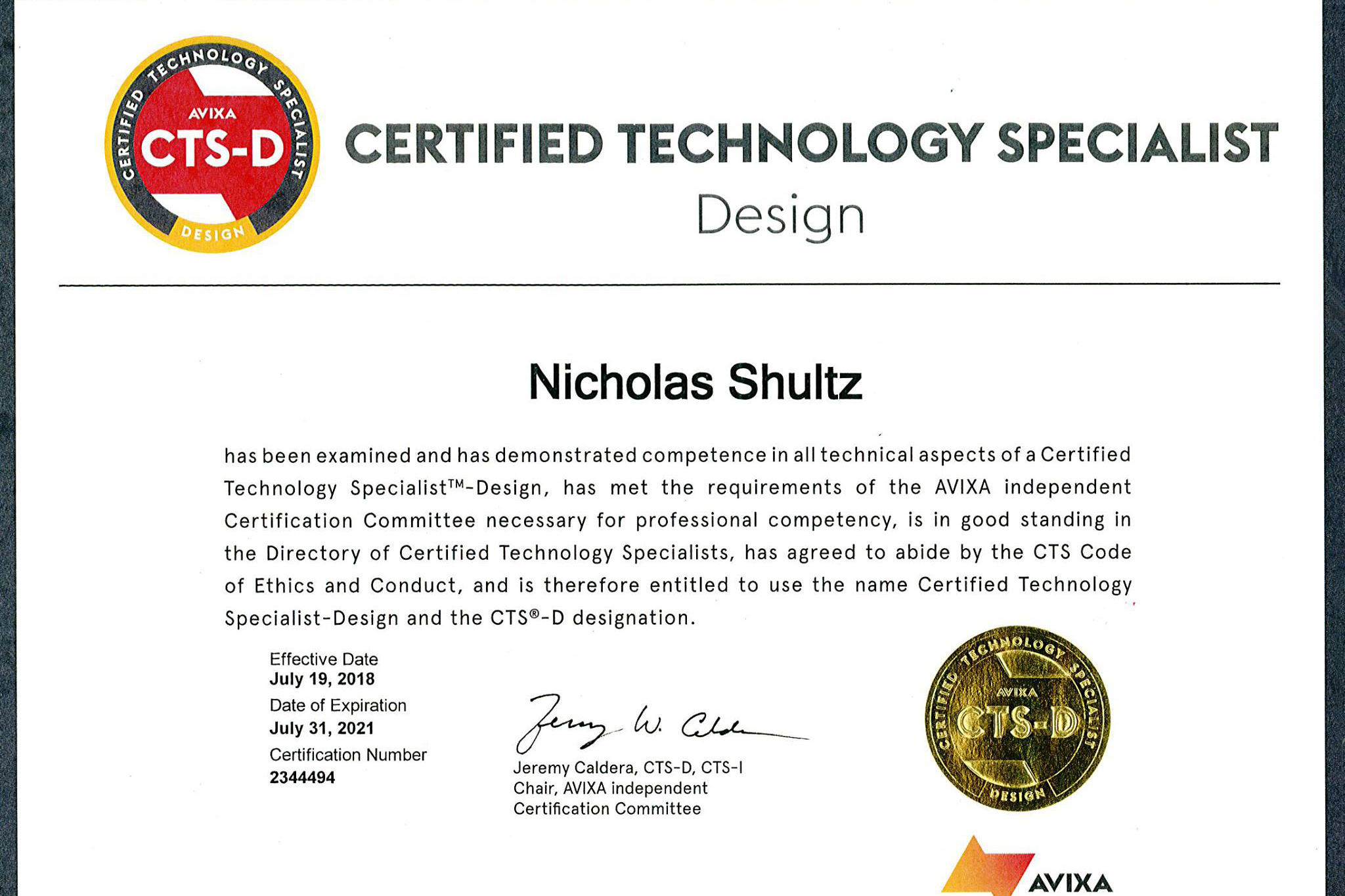 CERTIFIED TECHNOLOGY SPECIALIST
AVIXA
CTS-D
DESIGN

CERTIFIED TECHNOLOGY SPECIALIST
Design

Nicholas Shultz

has been examined and has demonstrated competence in all technical aspects of a Certified Technology Specialist™-Design, has met the requirements of the AVIXA independent Certification Committee necessary for professional competency, is in good standing in the Directory of Certified Technology Specialists, has agreed to abide by the CTS Code of Ethics and Conduct, and is therefore entitled to use the name Certified Technology Specialist-Design and the CTS®-D designation.

Effective Date
July 19, 2018
Date of Expiration
July 31, 2021
Certification Number
2344494

Jeremy W. Caldera
Jeremy Caldera, CTS-D, CTS-I
Chair, AVIXA independent Certification Committee

CERTIFIED TECHNOLOGY SPECIALIST
AVIXA
CTS-D
DESIGN

AVIXA